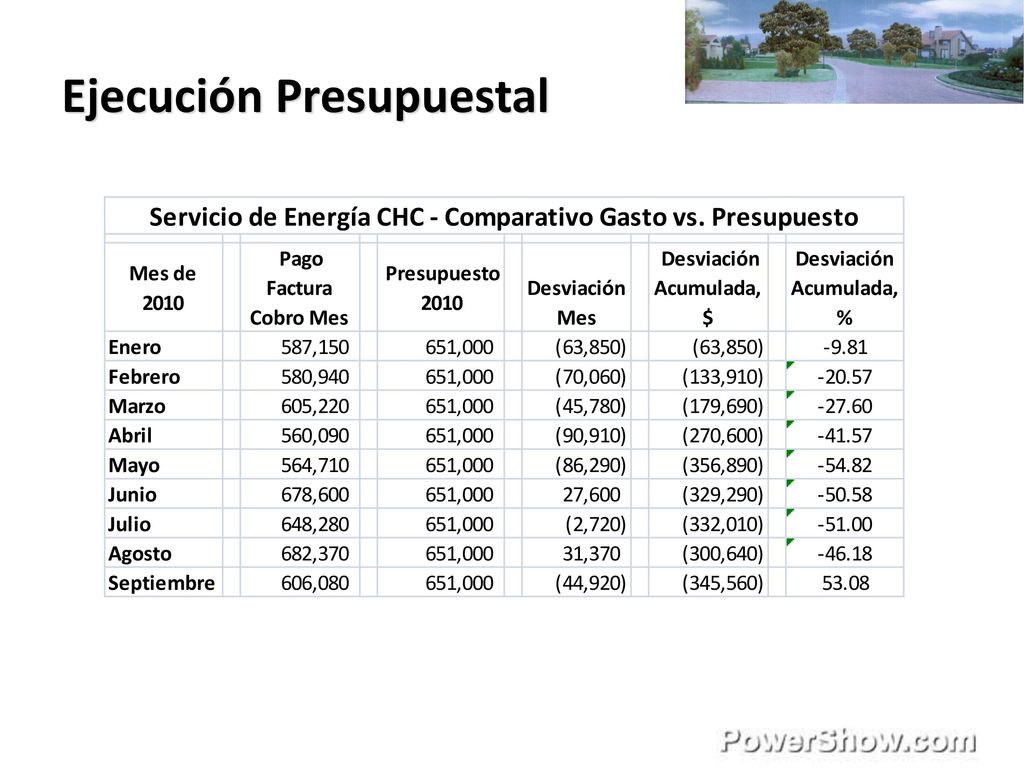 Ejecución Presupuestal

Servicio de Energía CHC - Comparativo Gasto vs. Presupuesto

| Mes de 2010 | Pago Factura Cobro Mes | Presupuesto 2010 | Desviación Mes | Desviación Acumulada, $ | Desviación Acumulada, % |
|---|---|---|---|---|---|
| Enero | 587,150 | 651,000 | (63,850) | (63,850) | -9.81 |
| Febrero | 580,940 | 651,000 | (70,060) | (133,910) | -20.57 |
| Marzo | 605,220 | 651,000 | (45,780) | (179,690) | -27.60 |
| Abril | 560,090 | 651,000 | (90,910) | (270,600) | -41.57 |
| Mayo | 564,710 | 651,000 | (86,290) | (356,890) | -54.82 |
| Junio | 678,600 | 651,000 | 27,600 | (329,290) | -50.58 |
| Julio | 648,280 | 651,000 | (2,720) | (332,010) | -51.00 |
| Agosto | 682,370 | 651,000 | 31,370 | (300,640) | -46.18 |
| Septiembre | 606,080 | 651,000 | (44,920) | (345,560) | 53.08 |

PowerShow.com